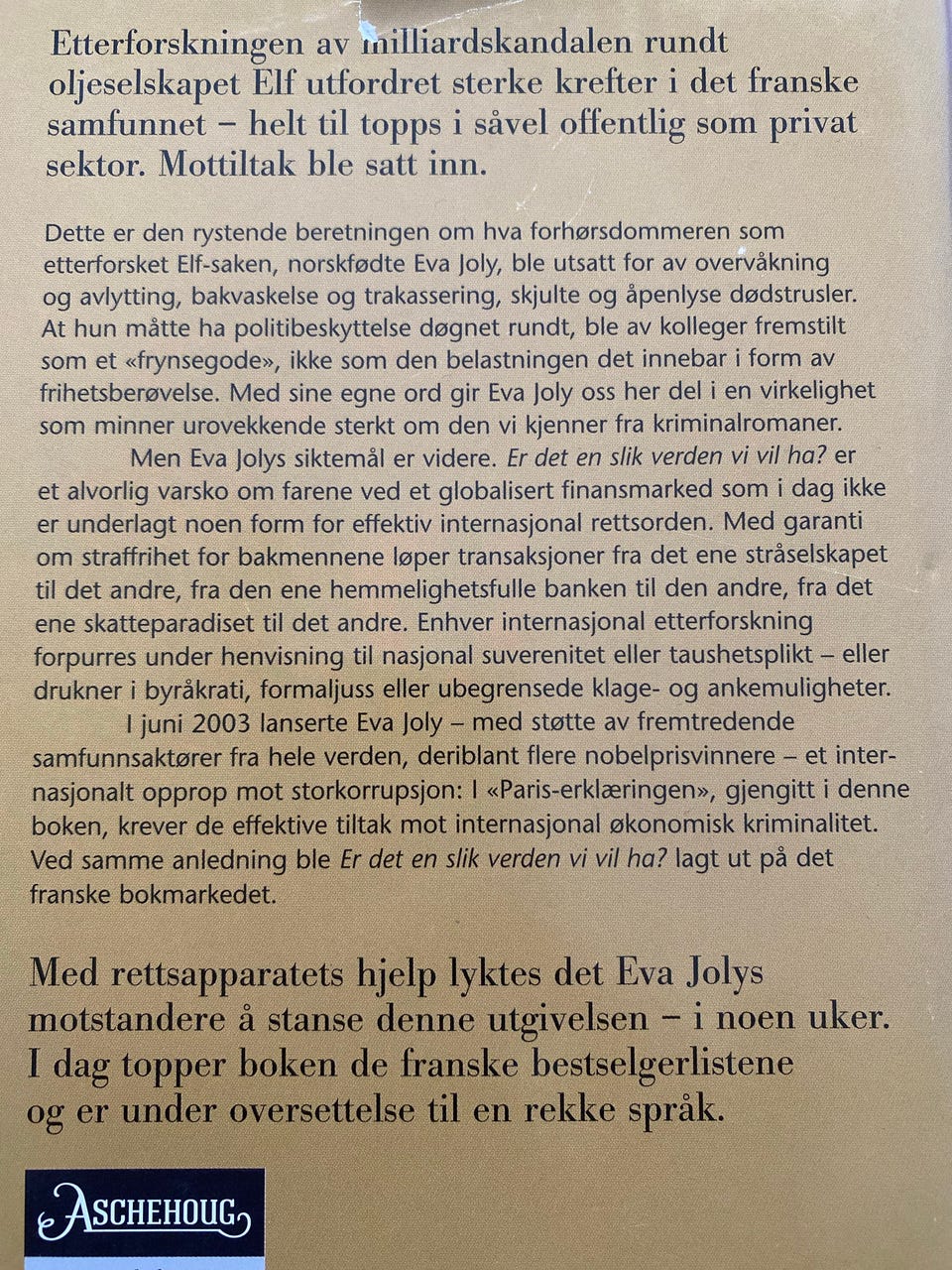 Etterforskningen av milliardskandalen rundt oljeselskapet Elf utfordret sterke krefter i det franske samfunnet – helt til topps i såvel offentlig som privat sektor. Mottiltak ble satt inn.

Dette er den rystende beretningen om hva forhørsdommeren som etterforsket Elf-saken, norskfødte Eva Joly, ble utsatt for av overvåkning og avlytting, bakvaskelse og trakassering, skjulte og åpenlyse dødstrusler. At hun måtte ha politibeskyttelse døgnet rundt, ble av kolleger fremstilt som et «frynsegode», ikke som den belastningen det innebar i form av frihetsberøvelse. Med sine egne ord gir Eva Joly oss her del i en virkelighet som minner urovekkende sterkt om den vi kjenner fra kriminalromaner.

Men Eva Jolys siktemål er videre. Er det en slik verden vi vil ha? er et alvorlig varsko om farene ved et globalisert finansmarked som i dag ikke er underlagt noen form for effektiv internasjonal rettsorden. Med garanti om straffrihet for bakmennene løper transaksjoner fra det ene stråselskapet til det andre, fra den ene hemmelighetsfulle banken til den andre, fra det ene skatteparadiset til det andre. Enhver internasjonal etterforskning forpurres under henvisning til nasjonal suverenitet eller taushetsplikt – eller drukner i byråkrati, formaljuss eller ubegrensede klage- og ankemuligheter.

I juni 2003 lanserte Eva Joly – med støtte av fremtredende samfunnsaktører fra hele verden, deriblant flere nobelprisvinnere – et internasjonalt opprop mot storkorrupsjon: I «Paris-erklæringen», gjengitt i denne boken, krever de effektive tiltak mot internasjonal økonomisk kriminalitet. Ved samme anledning ble Er det en slik verden vi vil ha? lagt ut på det franske bokmarkedet.

Med rettsapparatets hjelp lyktes det Eva Jolys motstandere å stanse denne utgivelsen – i noen uker. I dag topper boken de franske bestselgerlistene og er under oversettelse til en rekke språk.

ASCHEHOUG